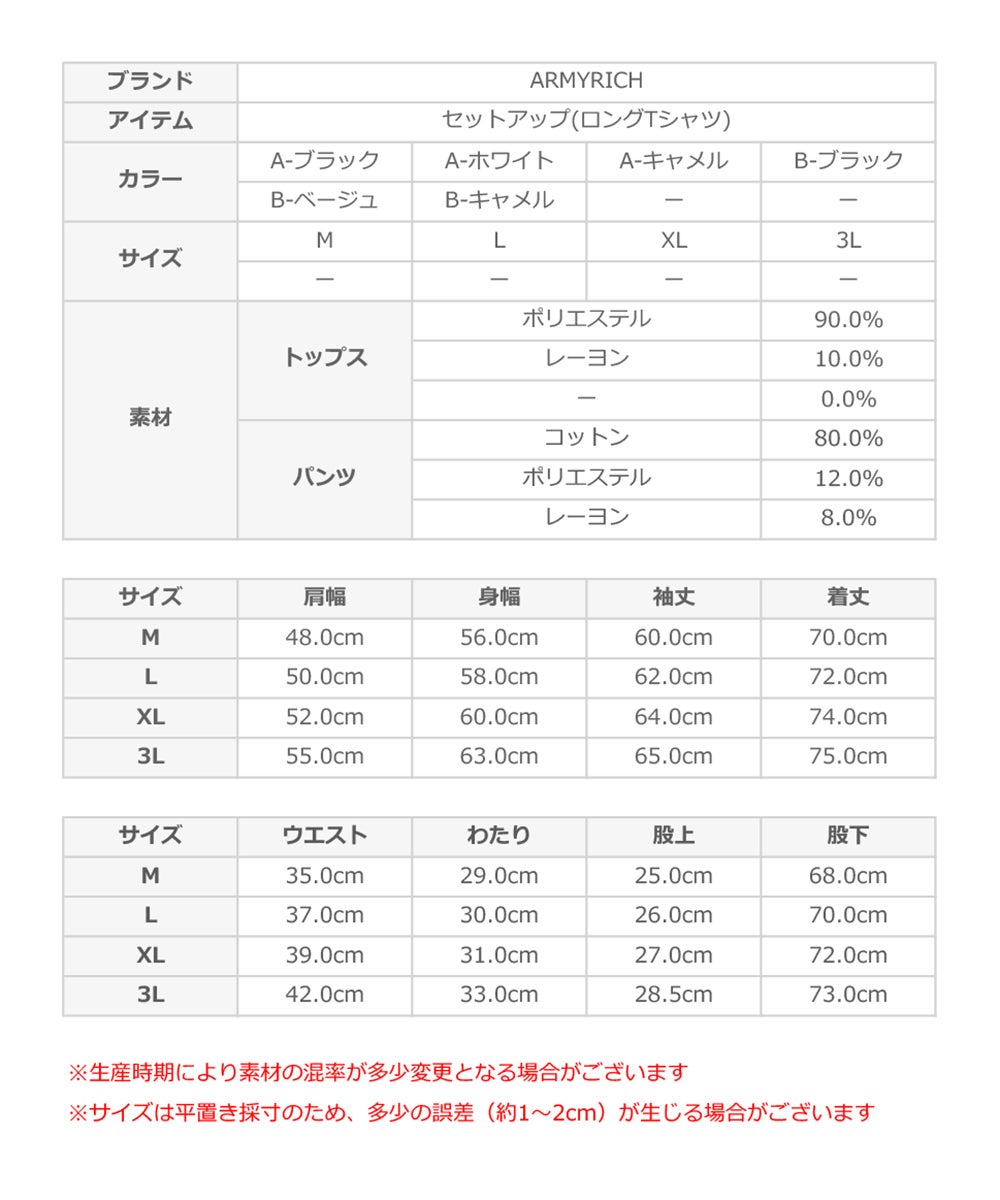 | ブランド | ARMYRICH | | | |
|---|---|---|---|---|
| アイテム | セットアップ(ロングTシャツ) | | | |
| カラー | A-ブラック | A-ホワイト | A-キャメル | B-ブラック |
| | B-ベージュ | B-キャメル | ー | ー |
| サイズ | M | L | XL | 3L |
| | ー | ー | ー | ー |
| 素材 | トップス | ポリエステル | | 90.0% |
| | | レーヨン | | 10.0% |
| | | ー | | 0.0% |
| | パンツ | コットン | | 80.0% |
| | | ポリエステル | | 12.0% |
| | | レーヨン | | 8.0% |

| サイズ | 肩幅 | 身幅 | 袖丈 | 着丈 |
|---|---|---|---|---|
| M | 48.0cm | 56.0cm | 60.0cm | 70.0cm |
| L | 50.0cm | 58.0cm | 62.0cm | 72.0cm |
| XL | 52.0cm | 60.0cm | 64.0cm | 74.0cm |
| 3L | 55.0cm | 63.0cm | 65.0cm | 75.0cm |

| サイズ | ウエスト | わたり | 股上 | 股下 |
|---|---|---|---|---|
| M | 35.0cm | 29.0cm | 25.0cm | 68.0cm |
| L | 37.0cm | 30.0cm | 26.0cm | 70.0cm |
| XL | 39.0cm | 31.0cm | 27.0cm | 72.0cm |
| 3L | 42.0cm | 33.0cm | 28.5cm | 73.0cm |

※生産時期により素材の混率が多少変更となる場合がございます
※サイズは平置き採寸のため、多少の誤差（約1～2cm）が生じる場合がございます